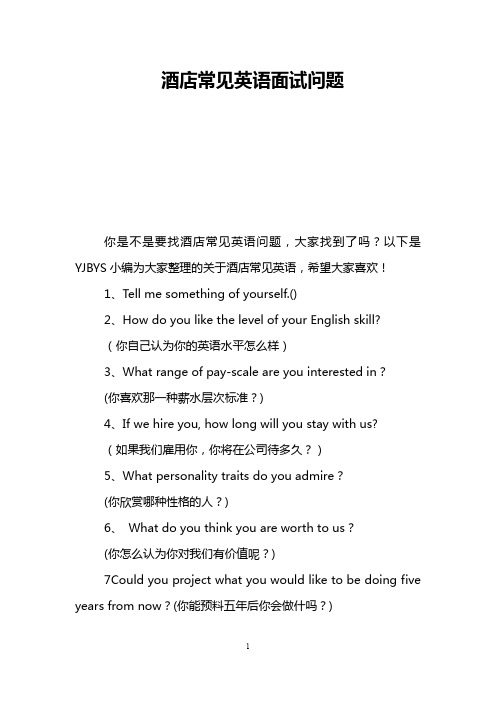 酒店常见英语面试问题

你是不是要找酒店常见英语问题，大家找到了吗？以下是YJBYS小编为大家整理的关于酒店常见英语，希望大家喜欢！

1、Tell me something of yourself.()

2、How do you like the level of your English skill?

（你自己认为你的英语水平怎么样）

3、What range of pay-scale are you interested in？

(你喜欢那一种薪水层次标准？)

4、If we hire you, how long will you stay with us?

（如果我们雇用你，你将在公司待多久？）

5、What personality traits do you admire？

(你欣赏哪种性格的人？)

6、 What do you think you are worth to us？

(你怎么认为你对我们有价值呢？)

7Could you project what you would like to be doing five years from now？(你能预料五年后你会做什吗？)

1